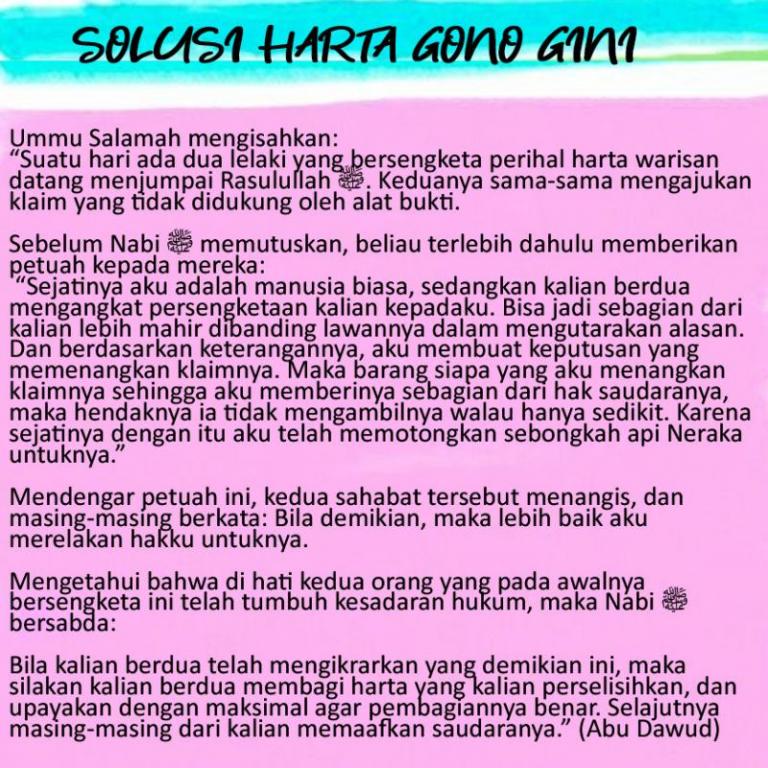 SOLUSI HARTA GONO GINI

Ummu Salamah mengisahkan:
"Suatu hari ada dua lelaki yang bersengketa perihal harta warisan datang menjumpai Rasulullah ﷺ. Keduanya sama-sama mengajukan klaim yang tidak didukung oleh alat bukti.

Sebelum Nabi ﷺ memutuskan, beliau terlebih dahulu memberikan petuah kepada mereka:
"Sejatinya aku adalah manusia biasa, sedangkan kalian berdua mengangkat persengketaan kalian kepadaku. Bisa jadi sebagian dari kalian lebih mahir dibanding lawannya dalam mengutarakan alasan. Dan berdasarkan keterangannya, aku membuat keputusan yang memenangkan klaimnya. Maka barang siapa yang aku menangkan klaimnya sehingga aku memberinya sebagian dari hak saudaranya, maka hendaknya ia tidak mengambilnya walau hanya sedikit. Karena sejatinya dengan itu aku telah memotongkan sebongkah api Neraka untuknya."

Mendengar petuah ini, kedua sahabat tersebut menangis, dan masing-masing berkata: Bila demikian, maka lebih baik aku merelakan hakku untuknya.

Mengetahui bahwa di hati kedua orang yang pada awalnya bersengketa ini telah tumbuh kesadaran hukum, maka Nabi ﷺ bersabda:

Bila kalian berdua telah mengikrarkan yang demikian ini, maka silakan kalian berdua membagi harta yang kalian perselisihkan, dan upayakan dengan maksimal agar pembagiannya benar. Selajutnya masing-masing dari kalian memaafkan saudaranya." (Abu Dawud)